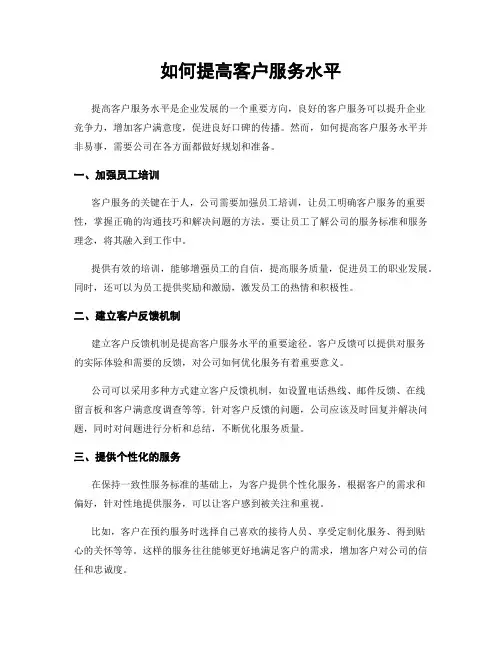 如何提高客户服务水平

提高客户服务水平是企业发展的一个重要方向，良好的客户服务可以提升企业竞争力，增加客户满意度，促进良好口碑的传播。然而，如何提高客户服务水平并非易事，需要公司在各方面都做好规划和准备。

一、加强员工培训

客户服务的关键在于人，公司需要加强员工培训，让员工明确客户服务的重要性，掌握正确的沟通技巧和解决问题的方法。要让员工了解公司的服务标准和服务理念，将其融入到工作中。

提供有效的培训，能够增强员工的自信，提高服务质量，促进员工的职业发展。同时，还可以为员工提供奖励和激励，激发员工的热情和积极性。

二、建立客户反馈机制

建立客户反馈机制是提高客户服务水平的重要途径。客户反馈可以提供对服务的实际体验和需要的反馈，对公司如何优化服务有着重要意义。

公司可以采用多种方式建立客户反馈机制，如设置电话热线、邮件反馈、在线留言板和客户满意度调查等等。针对客户反馈的问题，公司应该及时回复并解决问题，同时对问题进行分析和总结，不断优化服务质量。

三、提供个性化的服务

在保持一致性服务标准的基础上，为客户提供个性化服务，根据客户的需求和偏好，针对性地提供服务，可以让客户感到被关注和重视。

比如，客户在预约服务时选择自己喜欢的接待人员、享受定制化服务、得到贴心的关怀等等。这样的服务往往能够更好地满足客户的需求，增加客户对公司的信任和忠诚度。